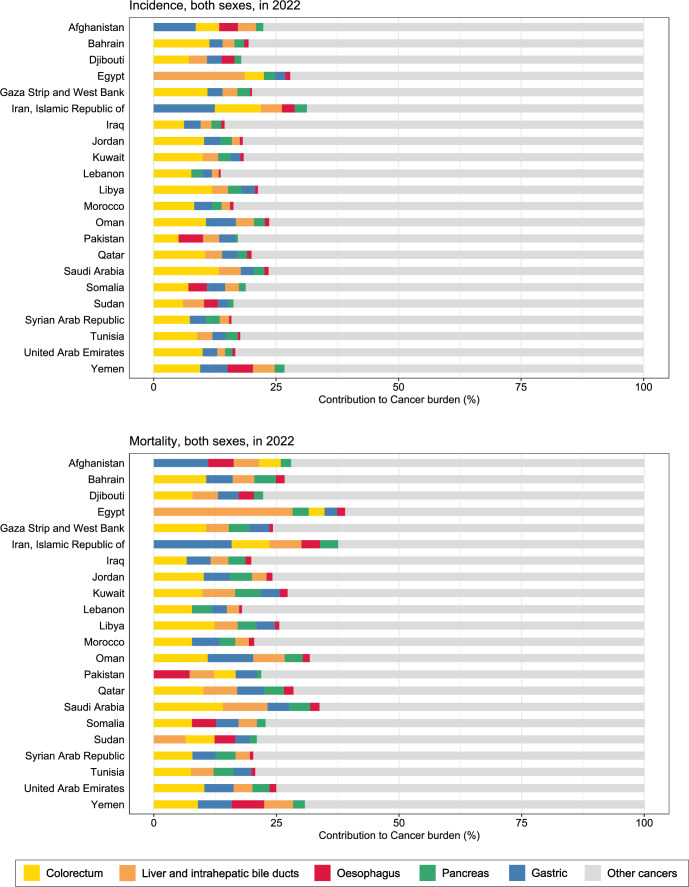 Incidence, both sexes, in 2022

Afghanistan
Bahrain
Djibouti
Egypt
Gaza Strip and West Bank
Iran, Islamic Republic of
Iraq
Jordan
Kuwait
Lebanon
Libya
Morocco
Oman
Pakistan
Qatar
Saudi Arabia
Somalia
Sudan
Syrian Arab Republic
Tunisia
United Arab Emirates
Yemen

0 25 50 75 100
Contribution to Cancer burden (%)

Mortality, both sexes, in 2022

Afghanistan
Bahrain
Djibouti
Egypt
Gaza Strip and West Bank
Iran, Islamic Republic of
Iraq
Jordan
Kuwait
Lebanon
Libya
Morocco
Oman
Pakistan
Qatar
Saudi Arabia
Somalia
Sudan
Syrian Arab Republic
Tunisia
United Arab Emirates
Yemen

0 25 50 75 100
Contribution to Cancer burden (%)

Colorectum Liver and intrahepatic bile ducts Oesophagus Pancreas Gastric Other cancers